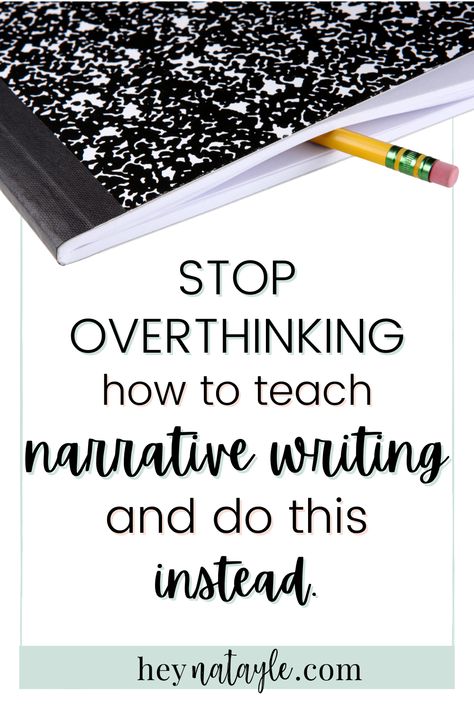 STOP OVERTHINKING how to teach narrative writing and do this instead.

heynatayle.com